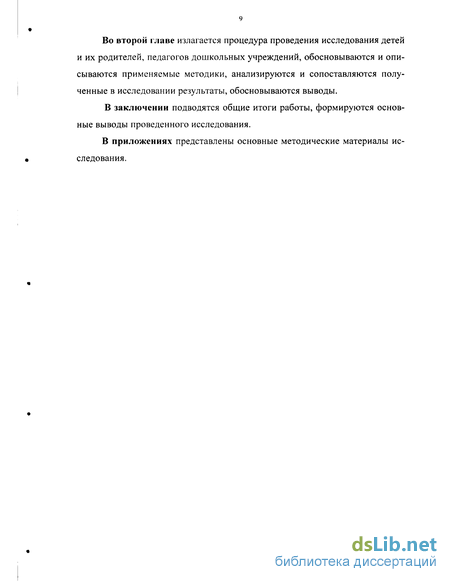 9

Во второй главе излагается процедура проведения исследования детей и их родителей, педагогов дошкольных учреждений, обосновываются и описываются применяемые методики, анализируются и сопоставляются полученные в исследовании результаты, обосновываются выводы.

В заключении подводятся общие итоги работы, формируются основные выводы проведенного исследования.

В приложениях представлены основные методические материалы исследования.

dsLib.net
библиотека диссертаций